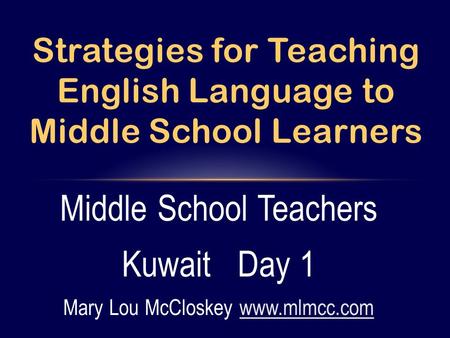 Strategies for Teaching English Language to Middle School Learners

Middle School Teachers

Kuwait Day 1

Mary Lou McCloskey www.mlmcc.com